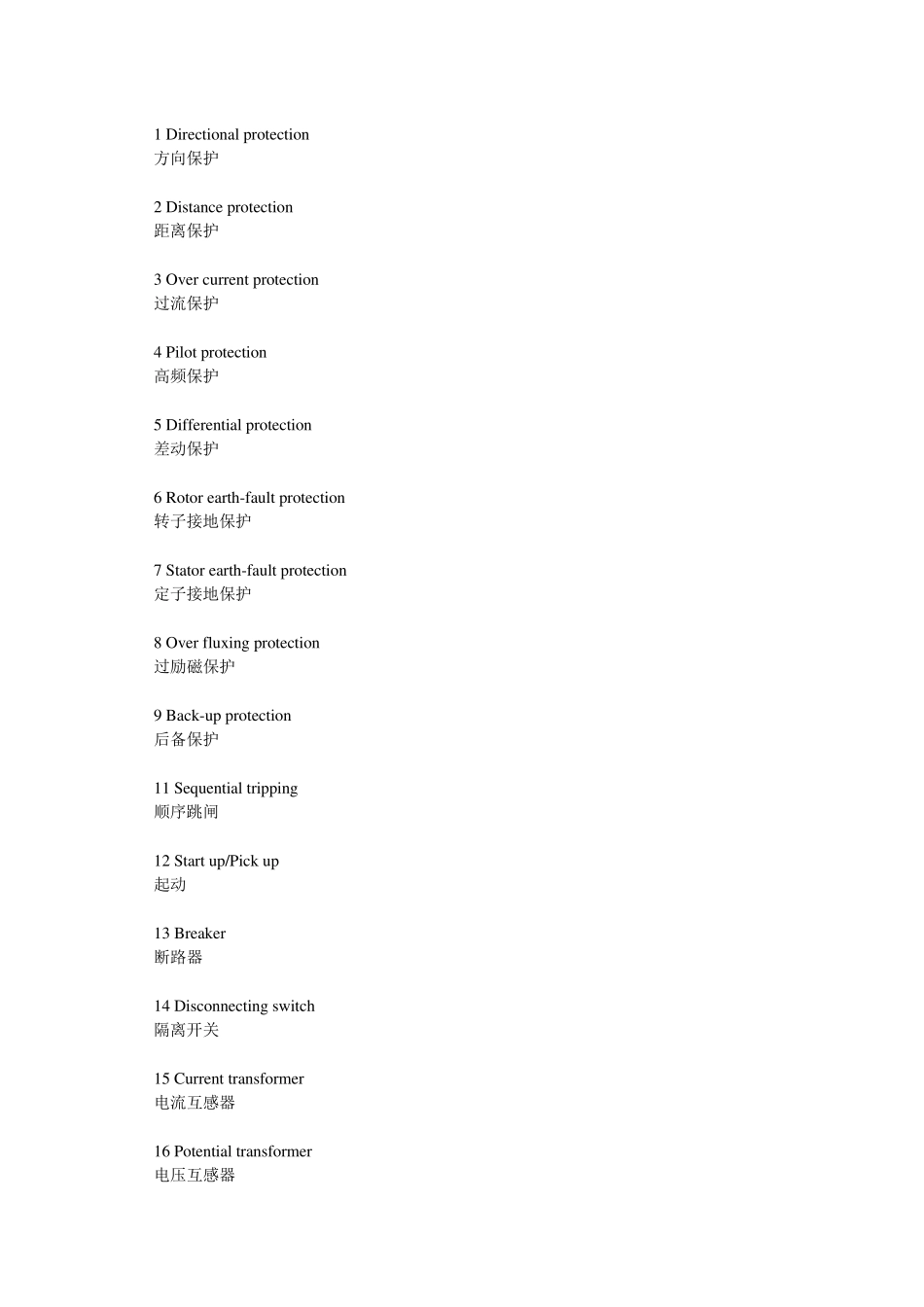 1 Directional protection
方向保护

2 Distance protection
距离保护

3 Over current protection
过流保护

4 Pilot protection
高频保护

5 Differential protection
差动保护

6 Rotor earth-fault protection
转子接地保护

7 Stator earth-fault protection
定子接地保护

8 Over fluxing protection
过励磁保护

9 Back-up protection
后备保护

11 Sequential tripping
顺序跳闸

12 Start up/Pick up
起动

13 Breaker
断路器

14 Disconnecting switch
隔离开关

15 Current transformer
电流互感器

16 Potential transformer
电压互感器